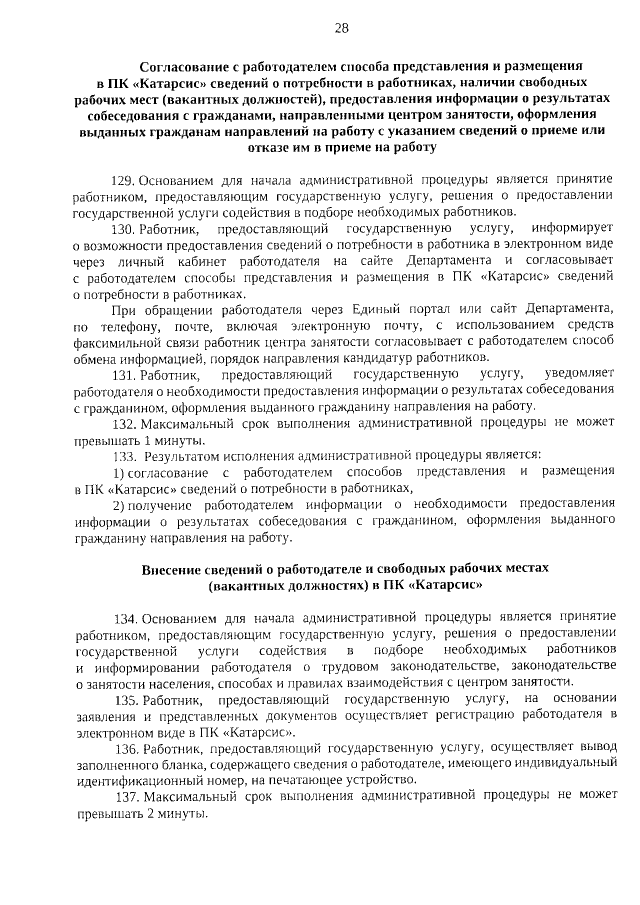 28

Согласование с работодателем способа представления и размещения в ПК «Катарсис» сведений о потребности в работниках, наличии свободных рабочих мест (вакантных должностей), предоставления информации о результатах собеседования с гражданами, направленными центром занятости, оформления выданных гражданам направлений на работу с указанием сведений о приеме или отказе им в приеме на работу

129. Основанием для начала административной процедуры является принятие работником, предоставляющим государственную услугу, решения о предоставлении государственной услуги содействия в подборе необходимых работников.

130. Работник, предоставляющий государственную услугу, информирует о возможности предоставления сведений о потребности в работника в электронном виде через личный кабинет работодателя на сайте Департамента и согласовывает с работодателем способы представления и размещения в ПК «Катарсис» сведений о потребности в работниках.

При обращении работодателя через Единый портал или сайт Департамента, по телефону, почте, включая электронную почту, с использованием средств факсимильной связи работник центра занятости согласовывает с работодателем способ обмена информацией, порядок направления кандидатур работников.

131. Работник, предоставляющий государственную услугу, уведомляет работодателя о необходимости предоставления информации о результатах собеседования с гражданином, оформления выданного гражданину направления на работу.

132. Максимальный срок выполнения административной процедуры не может превышать 1 минуты.

133. Результатом исполнения административной процедуры является:

1) согласование с работодателем способов представления и размещения в ПК «Катарсис» сведений о потребности в работниках,

2) получение работодателем информации о необходимости предоставления информации о результатах собеседования с гражданином, оформления выданного гражданину направления на работу.

Внесение сведений о работодателе и свободных рабочих местах (вакантных должностях) в ПК «Катарсис»

134. Основанием для начала административной процедуры является принятие работником, предоставляющим государственную услугу, решения о предоставлении государственной услуги содействия в подборе необходимых работников и информировании работодателя о трудовом законодательстве, законодательстве о занятости населения, способах и правилах взаимодействия с центром занятости.

135. Работник, предоставляющий государственную услугу, на основании заявления и представленных документов осуществляет регистрацию работодателя в электронном виде в ПК «Катарсис».

136. Работник, предоставляющий государственную услугу, осуществляет вывод заполненного бланка, содержащего сведения о работодателе, имеющего индивидуальный идентификационный номер, на печатающее устройство.

137. Максимальный срок выполнения административной процедуры не может превышать 2 минуты.